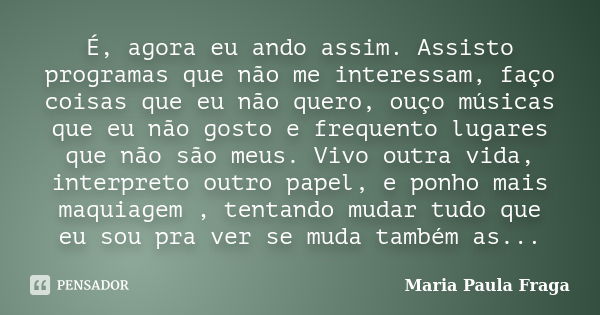 É, agora eu ando assim. Assisto programas que não me interessam, faço coisas que eu não quero, ouço músicas que eu não gosto e frequento lugares que não são meus. Vivo outra vida, interpreto outro papel, e ponho mais maquiagem , tentando mudar tudo que eu sou pra ver se muda também as...

PENSADOR

Maria Paula Fraga